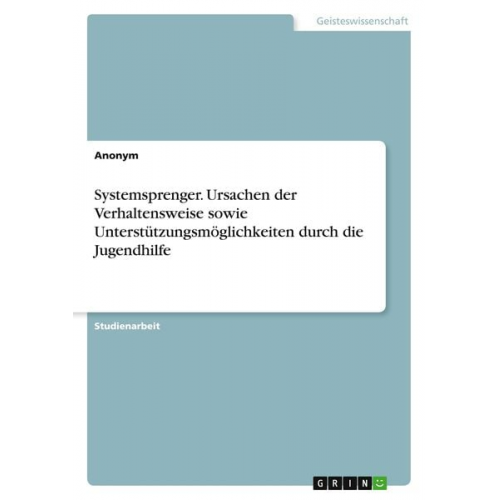 Geisteswissenschaft

Anonym

Systemsprenger. Ursachen der Verhaltensweise sowie Unterstützungsmöglichkeiten durch die Jugendhilfe

Studienarbeit

GRIN